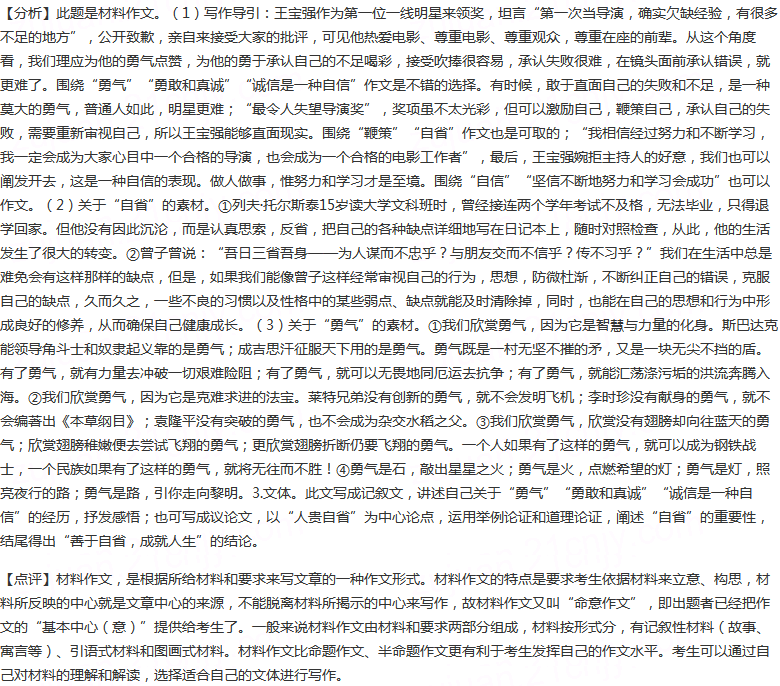 【分析】此题是材料作文。（1）写作导引：王宝强作为第一位一线明星来领奖，坦言“第一次当导演，确实欠缺经验，有很多不足的地方”，公开致歉，亲自来接受大家的批评，可见他热爱电影、尊重电影、尊重观众，尊重在座的前辈。从这个角度看，我们理应为他的勇气点赞，为他的勇于承认自己的不足喝彩，接受吹捧很容易，承认失败很难，在镜头面前承认错误，就更难了。围绕“勇气”“勇敢和真诚”“诚信是一种自信”作文是不错的选择。有时候，敢于直面自己的失败和不足，是一种莫大的勇气，普通人如此，明星更难；“最令人失望导演奖”，奖项虽不太光彩，但可以激励自己，鞭策自己，承认自己的失败，需要重新审视自己，所以王宝强能够直面现实。围绕“鞭策”“自省”作文也是可取的；“我相信经过努力和不断学习，我一定会成为大家心目中一个合格的导演，也会成为一个合格的电影工作者”，最后，王宝强婉拒主持人的好意，我们也可以阐发开去，这是一种自信的表现。做人做事，惟努力和学习才是至境。围绕“自信”“坚信不断地努力和学习会成功”也可以作文。（2）关于“自省”的素材。①列夫·托尔斯泰15岁读大学文科班时，曾经接连两个学年考试不及格，无法毕业，只得退学回家。但他没有因此沉沦，而是认真思索，反省，把自己的各种缺点详细地写在日记本上，随时对照检查，从此，他的生活发生了很大的转变。②曾子曾说：“吾日三省吾身——为人谋而不忠乎？与朋友交而不信乎？传不习乎？”我们在生活中总是难免会有这样那样的缺点，但是，如果我们能像曾子这样经常审视自己的行为，思想，防微杜渐，不断纠正自己的错误，克服自己的缺点，久而久之，一些不良的习惯以及性格中的某些弱点、缺点就能及时清除掉，同时，也能在自己的思想和行为中形成良好的修养，从而确保自己健康成长。（3）关于“勇气”的素材。①我们欣赏勇气，因为它是智慧与力量的化身。斯巴达克能领导角斗士和奴隶起义靠的是勇气；成吉思汗征服天下用的是勇气。勇气既是一村无坚不摧的矛，又是一块无尖不挡的盾。有了勇气，就有力量去冲破一切艰难险阻；有了勇气，就可以无畏地同厄运去抗争；有了勇气，就能汇荡涤污垢的洪流奔腾入海。②我们欣赏勇气，因为它是克难求进的法宝。莱特兄弟没有创新的勇气，就不会发明飞机；李时珍没有献身的勇气，就不会编著出《本草纲目》；袁隆平没有突破的勇气，也不会成为杂交水稻之父。③我们欣赏勇气，欣赏没有翅膀却向往蓝天的勇气；欣赏翅膀稚嫩便去尝试飞翔的勇气；更欣赏翅膀折断仍要飞翔的勇气。一个人如果有了这样的勇气，就可以成为钢铁战士，一个民族如果有了这样的勇气，就将无往而不胜！④勇气是石，敲出星星之火；勇气是火，点燃希望的灯；勇气是灯，照亮夜行的路；勇气是路，引你走向黎明。3.文体。此文写成记叙文，讲述自己关于“勇气”“勇敢和真诚”“诚信是一种自信”的经历，抒发感悟；也可写成议论文，以“人贵自省”为中心论点，运用举例论证和道理论证，阐述“自省”的重要性，结尾得出“善于自省，成就人生”的结论。

【点评】材料作文，是根据所给材料和要求来写文章的一种作文形式。材料作文的特点是要求考生依据材料来立意、构思，材料所反映的中心就是文章中心的来源，不能脱离材料所揭示的中心来写作，故材料作文又叫“命意作文”，即出题者已经把作文的“基本中心（意）”提供给考生了。一般来说材料作文由材料和要求两部分组成，材料按形式分，有记叙性材料（故事、寓言等）、引语式材料和图画式材料。材料作文比命题作文、半命题作文更有利于考生发挥自己的作文水平。考生可以通过自己对材料的理解和解读，选择适合自己的文体进行写作。